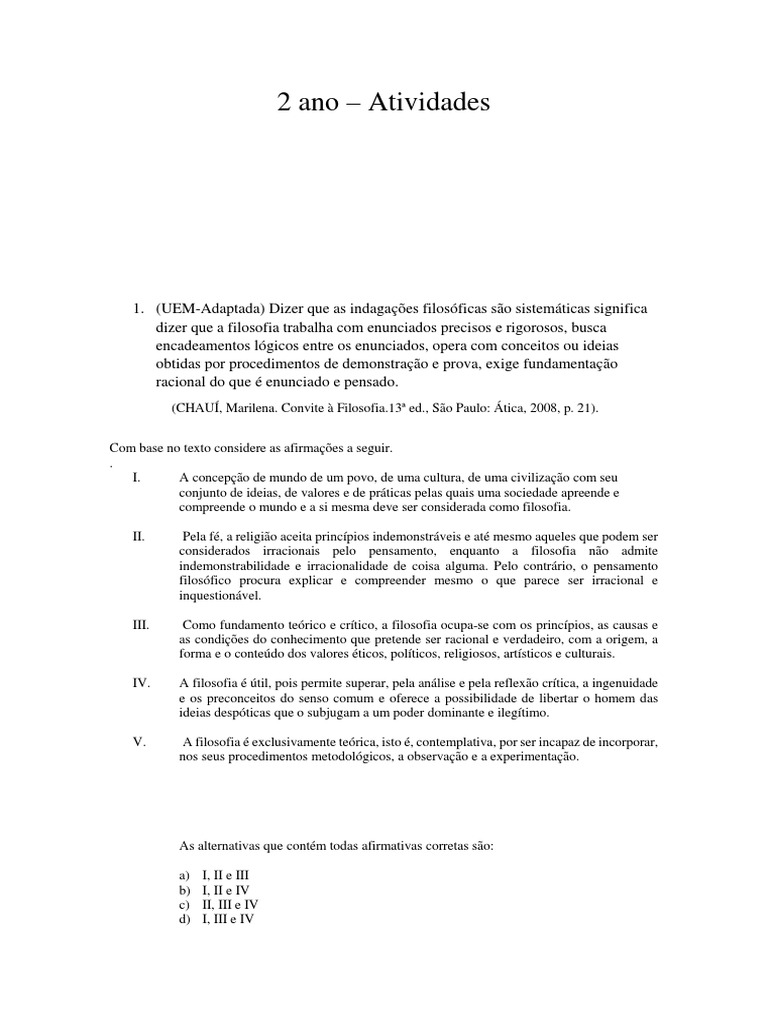 2 ano – Atividades

1. (UEM-Adaptada) Dizer que as indagações filosóficas são sistemáticas significa dizer que a filosofia trabalha com enunciados precisos e rigorosos, busca encadeamentos lógicos entre os enunciados, opera com conceitos ou ideias obtidas por procedimentos de demonstração e prova, exige fundamentação racional do que é enunciado e pensado.

(CHAUÍ, Marilena. Convite à Filosofia.13ª ed., São Paulo: Ática, 2008, p. 21).

Com base no texto considere as afirmações a seguir.
.
I. A concepção de mundo de um povo, de uma cultura, de uma civilização com seu conjunto de ideias, de valores e de práticas pelas quais uma sociedade apreende e compreende o mundo e a si mesma deve ser considerada como filosofia.

II. Pela fé, a religião aceita princípios indemonstráveis e até mesmo aqueles que podem ser considerados irracionais pelo pensamento, enquanto a filosofia não admite indemonstrabilidade e irracionalidade de coisa alguma. Pelo contrário, o pensamento filosófico procura explicar e compreender mesmo o que parece ser irracional e inquestionável.

III. Como fundamento teórico e crítico, a filosofia ocupa-se com os princípios, as causas e as condições do conhecimento que pretende ser racional e verdadeiro, com a origem, a forma e o conteúdo dos valores éticos, políticos, religiosos, artísticos e culturais.

IV. A filosofia é útil, pois permite superar, pela análise e pela reflexão crítica, a ingenuidade e os preconceitos do senso comum e oferece a possibilidade de libertar o homem das ideias despóticas que o subjugam a um poder dominante e ilegítimo.

V. A filosofia é exclusivamente teórica, isto é, contemplativa, por ser incapaz de incorporar, nos seus procedimentos metodológicos, a observação e a experimentação.

As alternativas que contém todas afirmativas corretas são:

a) I, II e III
b) I, II e IV
c) II, III e IV
d) I, III e IV